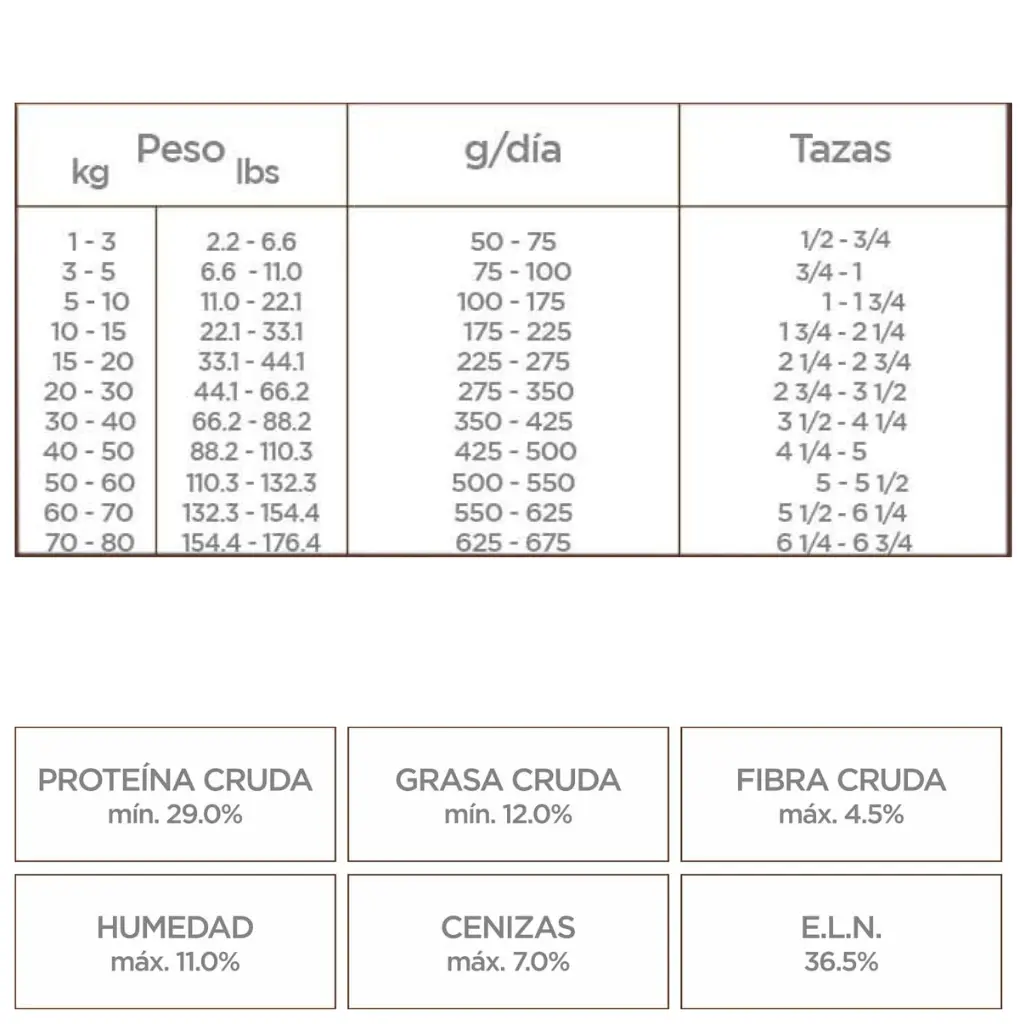 | Peso kg | Peso lbs | g/día | Tazas |
|---|---|---|---|
| 1 - 3 | 2.2 - 6.6 | 50 - 75 | 1/2 - 3/4 |
| 3 - 5 | 6.6 - 11.0 | 75 - 100 | 3/4 - 1 |
| 5 - 10 | 11.0 - 22.1 | 100 - 175 | 1 - 1 3/4 |
| 10 - 15 | 22.1 - 33.1 | 175 - 225 | 1 3/4 - 2 1/4 |
| 15 - 20 | 33.1 - 44.1 | 225 - 275 | 2 1/4 - 2 3/4 |
| 20 - 30 | 44.1 - 66.2 | 275 - 350 | 2 3/4 - 3 1/2 |
| 30 - 40 | 66.2 - 88.2 | 350 - 425 | 3 1/2 - 4 1/4 |
| 40 - 50 | 88.2 - 110.3 | 425 - 500 | 4 1/4 - 5 |
| 50 - 60 | 110.3 - 132.3 | 500 - 550 | 5 - 5 1/2 |
| 60 - 70 | 132.3 - 154.4 | 550 - 625 | 5 1/2 - 6 1/4 |
| 70 - 80 | 154.4 - 176.4 | 625 - 675 | 6 1/4 - 6 3/4 |

PROTEÍNA CRUDA
mín. 29.0%

GRASA CRUDA
mín. 12.0%

FIBRA CRUDA
máx. 4.5%

HUMEDAD
máx. 11.0%

CENIZAS
máx. 7.0%

E.L.N.
36.5%